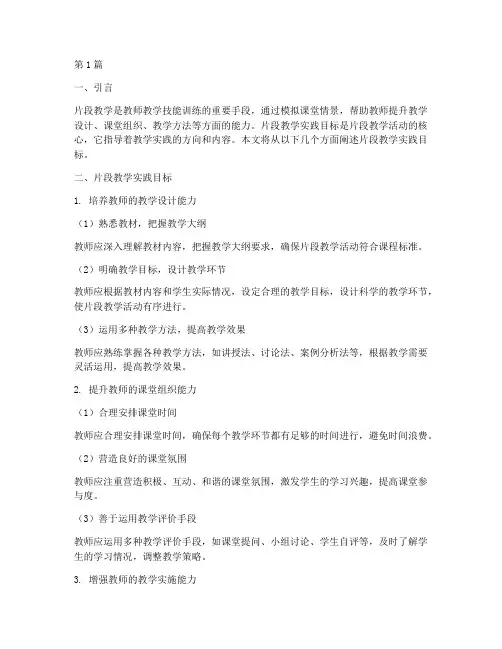 第1篇

一、引言

片段教学是教师教学技能训练的重要手段，通过模拟课堂情景，帮助教师提升教学设计、课堂组织、教学方法等方面的能力。片段教学实践目标是片段教学活动的核心，它指导着教学实践的方向和内容。本文将从以下几个方面阐述片段教学实践目标。

二、片段教学实践目标

1. 培养教师的教学设计能力

（1）熟悉教材，把握教学大纲

教师应深入理解教材内容，把握教学大纲要求，确保片段教学活动符合课程标准。

（2）明确教学目标，设计教学环节

教师应根据教材内容和学生实际情况，设定合理的教学目标，设计科学的教学环节，使片段教学活动有序进行。

（3）运用多种教学方法，提高教学效果

教师应熟练掌握各种教学方法，如讲授法、讨论法、案例分析法等，根据教学需要灵活运用，提高教学效果。

2. 提升教师的课堂组织能力

（1）合理安排课堂时间

教师应合理安排课堂时间，确保每个教学环节都有足够的时间进行，避免时间浪费。

（2）营造良好的课堂氛围

教师应注重营造积极、互动、和谐的课堂氛围，激发学生的学习兴趣，提高课堂参与度。

（3）善于运用教学评价手段

教师应运用多种教学评价手段，如课堂提问、小组讨论、学生自评等，及时了解学生的学习情况，调整教学策略。

3. 增强教师的教学实施能力